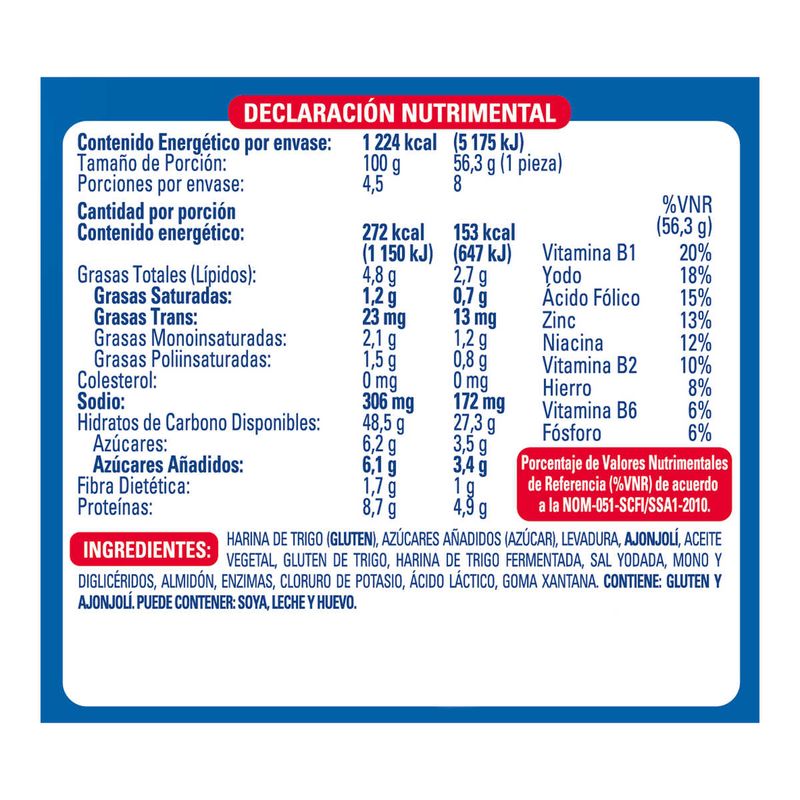 DECLARACIÓN NUTRIMENTAL

| | | |
|---|---|---|
| Contenido Energético por envase: | 1 224 kcal | (5 175 kJ) |
| Tamaño de Porción: | 100 g | 56,3 g (1 pieza) |
| Porciones por envase: | 4,5 | 8 |
| Cantidad por porción | | |
| Contenido energético: | 272 kcal (1 150 kJ) | 153 kcal (647 kJ) |
| Grasas Totales (Lípidos): | 4,8 g | 2,7 g |
| Grasas Saturadas: | 1,2 g | 0,7 g |
| Grasas Trans: | 23 mg | 13 mg |
| Grasas Monoinsaturadas: | 2,1 g | 1,2 g |
| Grasas Poliinsaturadas: | 1,5 g | 0,8 g |
| Colesterol: | 0 mg | 0 mg |
| Sodio: | 306 mg | 172 mg |
| Hidratos de Carbono Disponibles: | 48,5 g | 27,3 g |
| Azúcares: | 6,2 g | 3,5 g |
| Azúcares Añadidos: | 6,1 g | 3,4 g |
| Fibra Dietética: | 1,7 g | 1 g |
| Proteínas: | 8,7 g | 4,9 g |

| | %VNR (56,3 g) |
|---|---|
| Vitamina B1 | 20% |
| Yodo | 18% |
| Ácido Fólico | 15% |
| Zinc | 13% |
| Niacina | 12% |
| Vitamina B2 | 10% |
| Hierro | 8% |
| Vitamina B6 | 6% |
| Fósforo | 6% |

Porcentaje de Valores Nutrimentales de Referencia (%VNR) de acuerdo a la NOM-051-SCFI/SSA1-2010.

INGREDIENTES: HARINA DE TRIGO (GLUTEN), AZÚCARES AÑADIDOS (AZÚCAR), LEVADURA, AJONJOLÍ, ACEITE VEGETAL, GLUTEN DE TRIGO, HARINA DE TRIGO FERMENTADA, SAL YODADA, MONO Y DIGLICÉRIDOS, ALMIDÓN, ENZIMAS, CLORURO DE POTASIO, ÁCIDO LÁCTICO, GOMA XANTANA. CONTIENE: GLUTEN Y AJONJOLÍ. PUEDE CONTENER: SOYA, LECHE Y HUEVO.